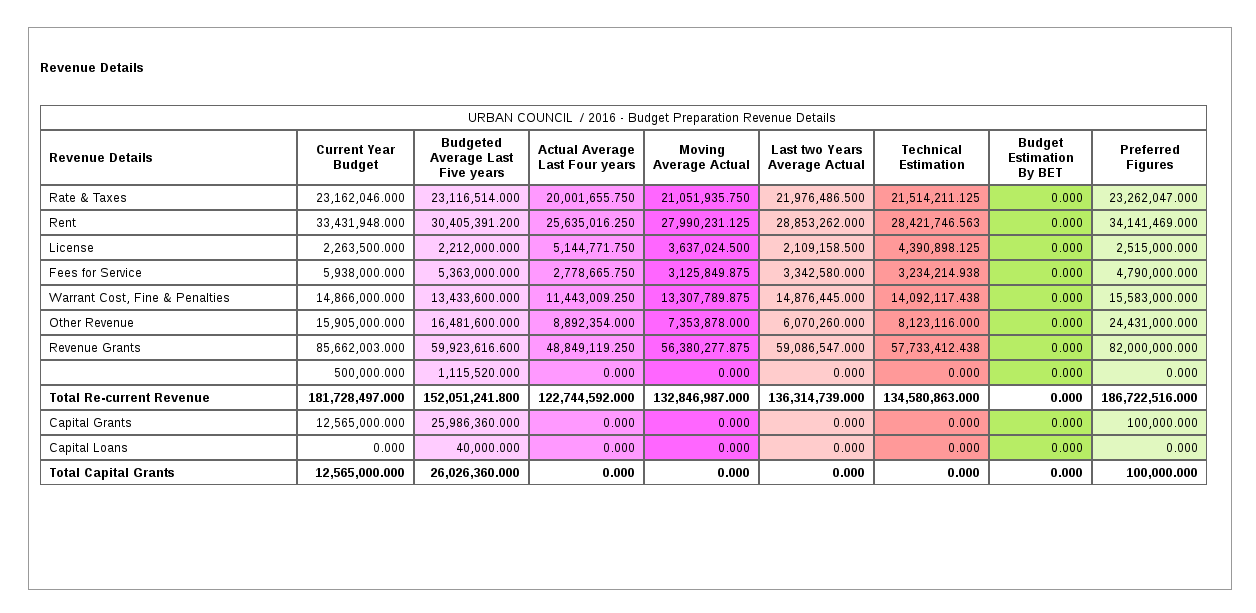 Revenue Details

URBAN COUNCIL / 2016 - Budget Preparation Revenue Details

| Revenue Details | Current Year Budget | Budgeted Average Last Five years | Actual Average Last Four years | Moving Average Actual | Last two Years Average Actual | Technical Estimation | Budget Estimation By BET | Preferred Figures |
|---|---|---|---|---|---|---|---|---|
| Rate & Taxes | 23,162,046.000 | 23,116,514.000 | 20,001,655.750 | 21,051,935.750 | 21,976,486.500 | 21,514,211.125 | 0.000 | 23,262,047.000 |
| Rent | 33,431,948.000 | 30,405,391.200 | 25,635,016.250 | 27,990,231.125 | 28,853,262.000 | 28,421,746.563 | 0.000 | 34,141,469.000 |
| License | 2,263,500.000 | 2,212,000.000 | 5,144,771.750 | 3,637,024.500 | 2,109,158.500 | 4,390,898.125 | 0.000 | 2,515,000.000 |
| Fees for Service | 5,938,000.000 | 5,363,000.000 | 2,778,665.750 | 3,125,849.875 | 3,342,580.000 | 3,234,214.938 | 0.000 | 4,790,000.000 |
| Warrant Cost, Fine & Penalties | 14,866,000.000 | 13,433,600.000 | 11,443,009.250 | 13,307,789.875 | 14,876,445.000 | 14,092,117.438 | 0.000 | 15,583,000.000 |
| Other Revenue | 15,905,000.000 | 16,481,600.000 | 8,892,354.000 | 7,353,878.000 | 6,070,260.000 | 8,123,116.000 | 0.000 | 24,431,000.000 |
| Revenue Grants | 85,662,003.000 | 59,923,616.600 | 48,849,119.250 | 56,380,277.875 | 59,086,547.000 | 57,733,412.438 | 0.000 | 82,000,000.000 |
| | 500,000.000 | 1,115,520.000 | 0.000 | 0.000 | 0.000 | 0.000 | 0.000 | 0.000 |
| Total Re-current Revenue | 181,728,497.000 | 152,051,241.800 | 122,744,592.000 | 132,846,987.000 | 136,314,739.000 | 134,580,863.000 | 0.000 | 186,722,516.000 |
| Capital Grants | 12,565,000.000 | 25,986,360.000 | 0.000 | 0.000 | 0.000 | 0.000 | 0.000 | 100,000.000 |
| Capital Loans | 0.000 | 40,000.000 | 0.000 | 0.000 | 0.000 | 0.000 | 0.000 | 0.000 |
| Total Capital Grants | 12,565,000.000 | 26,026,360.000 | 0.000 | 0.000 | 0.000 | 0.000 | 0.000 | 100,000.000 |